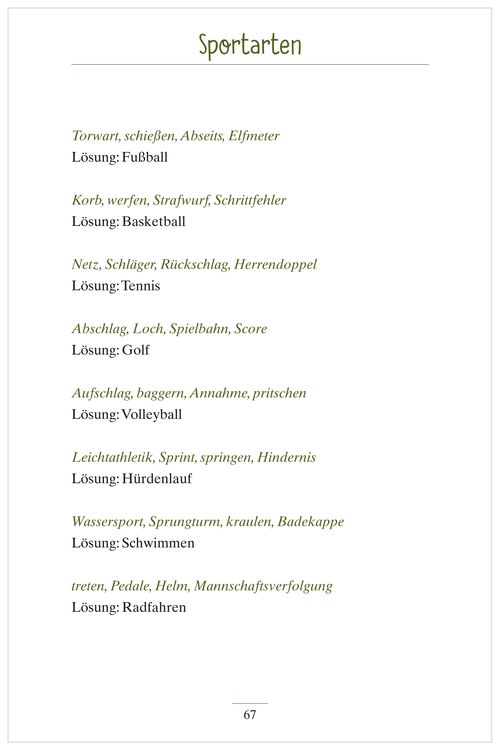 Sportarten

Torwart, schießen, Abseits, Elfmeter
Lösung: Fußball

Korb, werfen, Strafwurf, Schrittfehler
Lösung: Basketball

Netz, Schläger, Rückschlag, Herrendoppel
Lösung: Tennis

Abschlag, Loch, Spielbahn, Score
Lösung: Golf

Aufschlag, baggern, Annahme, pritschen
Lösung: Volleyball

Leichtathletik, Sprint, springen, Hindernis
Lösung: Hürdenlauf

Wassersport, Sprungturm, kraulen, Badekappe
Lösung: Schwimmen

treten, Pedale, Helm, Mannschaftsverfolgung
Lösung: Radfahren

67